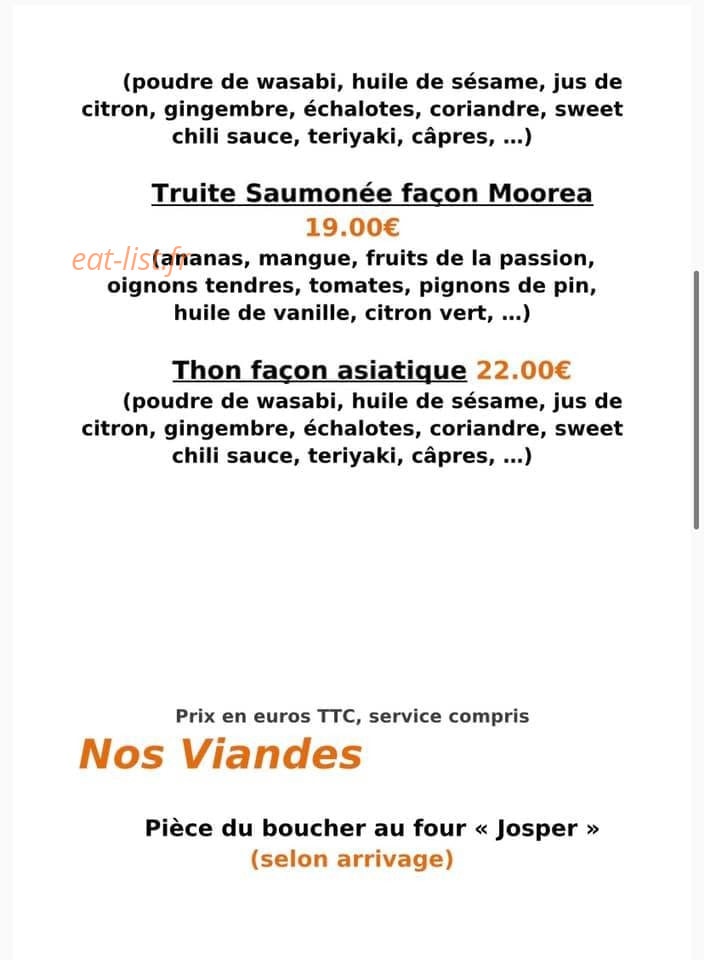 (poudre de wasabi, huile de sésame, jus de citron, gingembre, échalotes, coriandre, sweet chili sauce, teriyaki, câpres, ...)

Truite Saumonée façon Moorea
19.00€
eat-list.fr
(ananas, mangue, fruits de la passion, oignons tendres, tomates, pignons de pin, huile de vanille, citron vert, ...)

Thon façon asiatique 22.00€
(poudre de wasabi, huile de sésame, jus de citron, gingembre, échalotes, coriandre, sweet chili sauce, teriyaki, câpres, ...)

Prix en euros TTC, service compris

Nos Viandes

Pièce du boucher au four « Josper »
(selon arrivage)